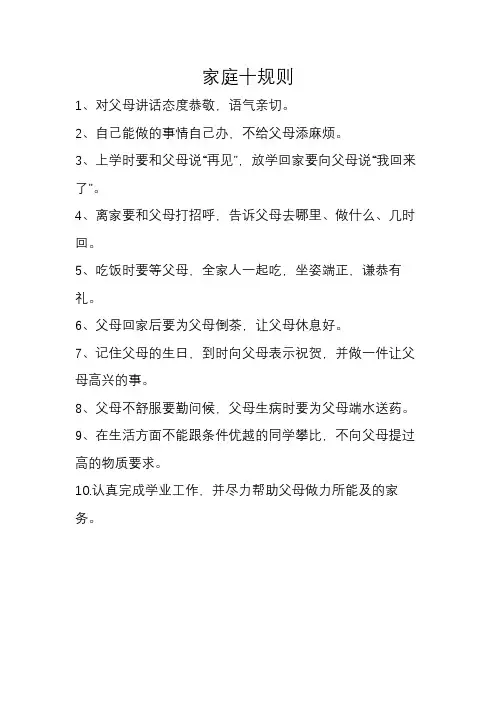 家庭十规则

1、对父母讲话态度恭敬，语气亲切。

2、自己能做的事情自己办，不给父母添麻烦。

3、上学时要和父母说“再见”，放学回家要向父母说“我回来了”。

4、离家要和父母打招呼，告诉父母去哪里、做什么、几时回。

5、吃饭时要等父母，全家人一起吃，坐姿端正，谦恭有礼。

6、父母回家后要为父母倒茶，让父母休息好。

7、记住父母的生日，到时向父母表示祝贺，并做一件让父母高兴的事。

8、父母不舒服要勤问候，父母生病时要为父母端水送药。

9、在生活方面不能跟条件优越的同学攀比，不向父母提过高的物质要求。

10.认真完成学业工作，并尽力帮助父母做力所能及的家务。